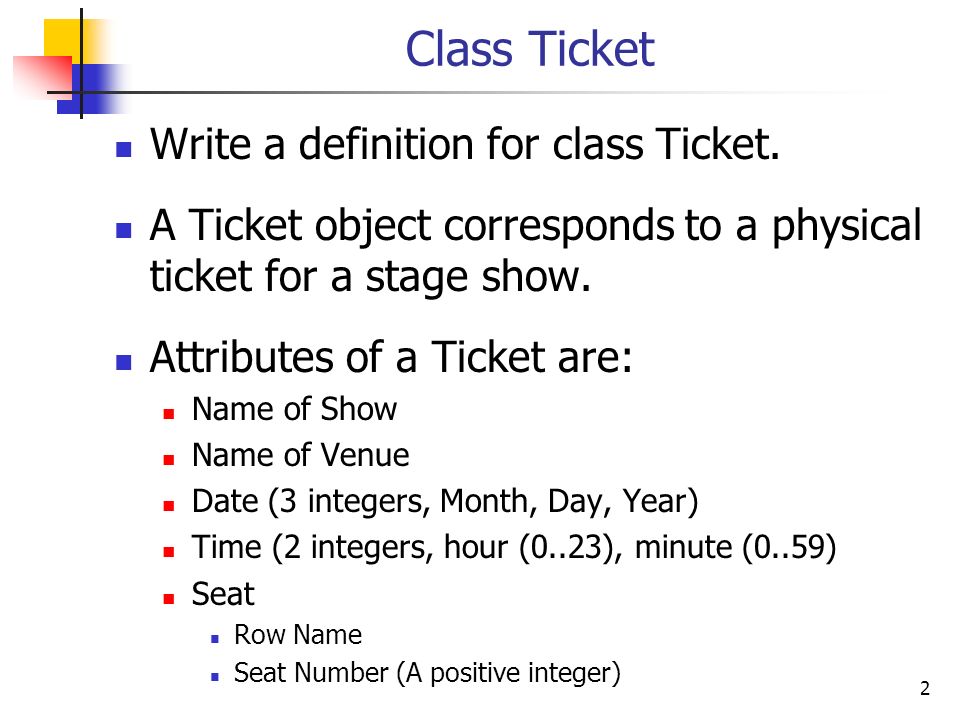 Class Ticket

- Write a definition for class Ticket.
- A Ticket object corresponds to a physical ticket for a stage show.
- Attributes of a Ticket are:
  - Name of Show
  - Name of Venue
  - Date (3 integers, Month, Day, Year)
  - Time (2 integers, hour (0..23), minute (0..59)
  - Seat
    - Row Name
    - Seat Number (A positive integer)

2